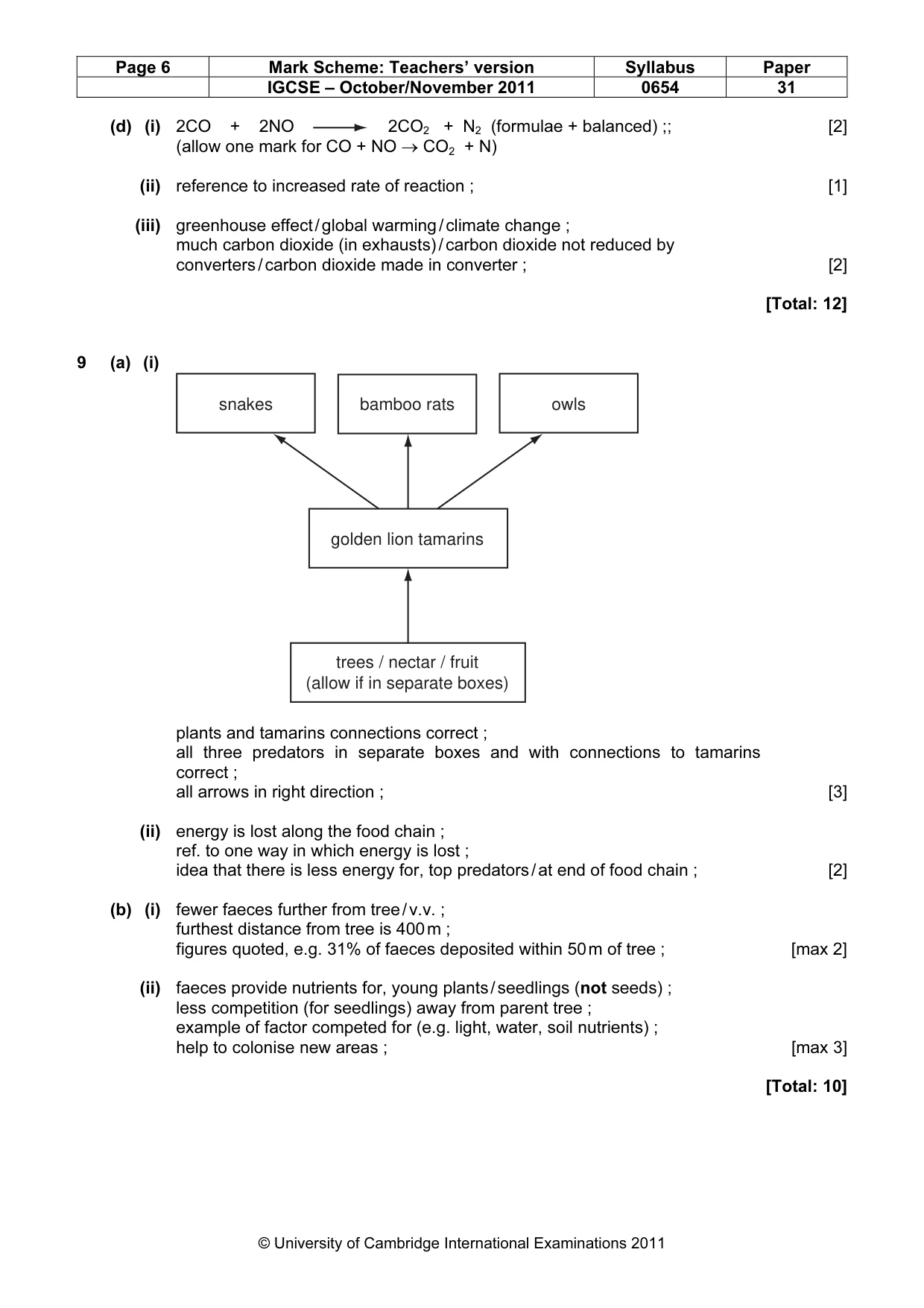 | Page 6 | Mark Scheme: Teachers' version | Syllabus | Paper |
|---|---|---|---|
| | IGCSE – October/November 2011 | 0654 | 31 |

(d) (i) $2CO + 2NO \longrightarrow 2CO_2 + N_2$ (formulae + balanced) ;; [2]
(allow one mark for $CO + NO \rightarrow CO_2 + N$)

(ii) reference to increased rate of reaction ; [1]

(iii) greenhouse effect/global warming/climate change ;
much carbon dioxide (in exhausts)/carbon dioxide not reduced by converters/carbon dioxide made in converter ; [2]

[Total: 12]

9 (a) (i)

snakes

bamboo rats

owls

golden lion tamarins

trees / nectar / fruit
(allow if in separate boxes)

plants and tamarins connections correct ;
all three predators in separate boxes and with connections to tamarins correct ;
all arrows in right direction ; [3]

(ii) energy is lost along the food chain ;
ref. to one way in which energy is lost ;
idea that there is less energy for, top predators/at end of food chain ; [2]

(b) (i) fewer faeces further from tree/v.v. ;
furthest distance from tree is 400 m ;
figures quoted, e.g. 31% of faeces deposited within 50 m of tree ; [max 2]

(ii) faeces provide nutrients for, young plants/seedlings (not seeds) ;
less competition (for seedlings) away from parent tree ;
example of factor competed for (e.g. light, water, soil nutrients) ;
help to colonise new areas ; [max 3]

[Total: 10]

© University of Cambridge International Examinations 2011